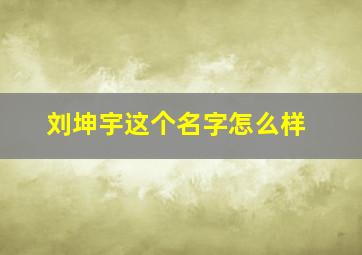 刘坤宇这个名字怎么样